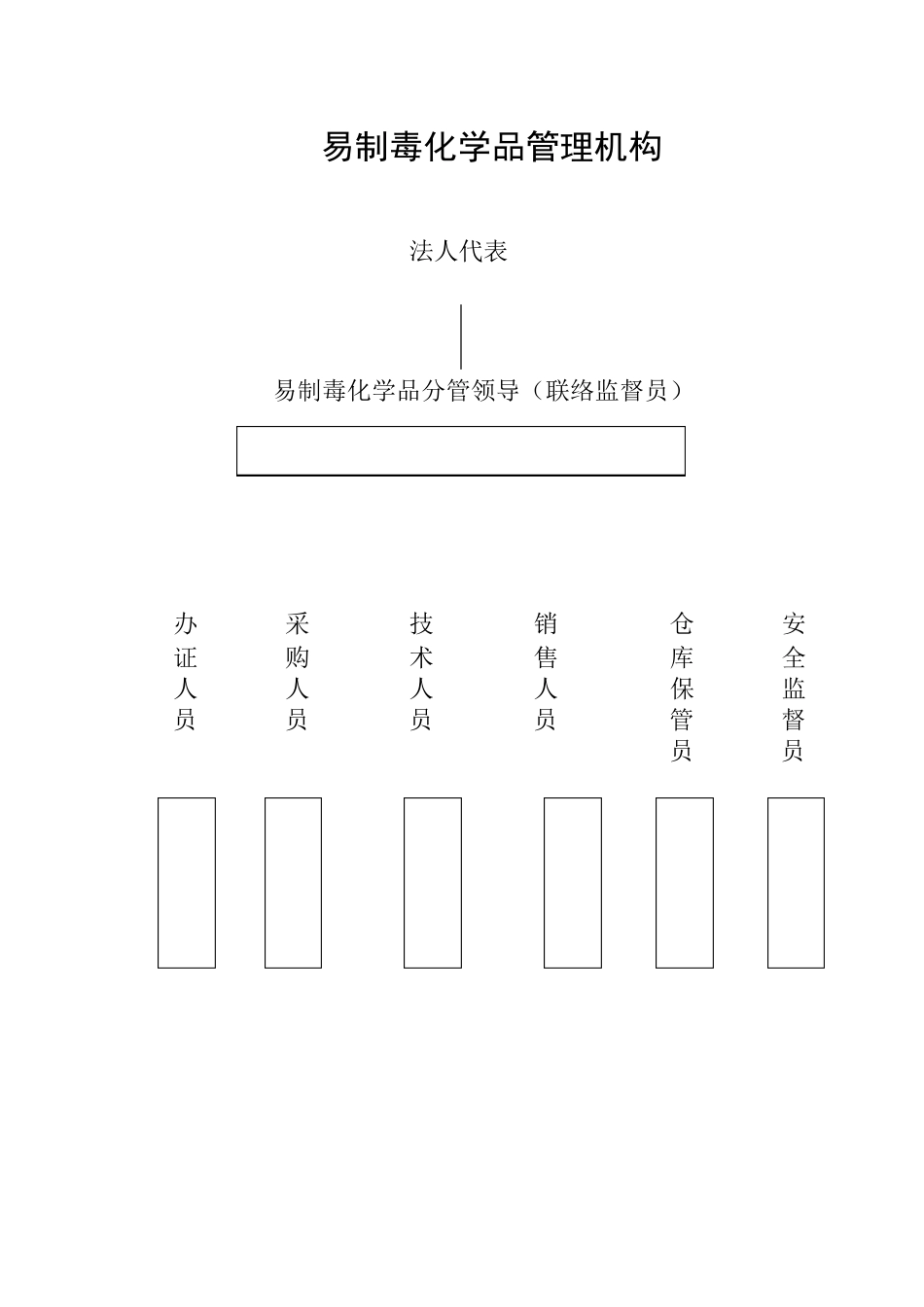 易制毒化学品管理机构

法人代表

易制毒化学品分管领导（联络监督员）

办证人员

采购人员

技术人员

销售人员

仓库保管员

安全监督员